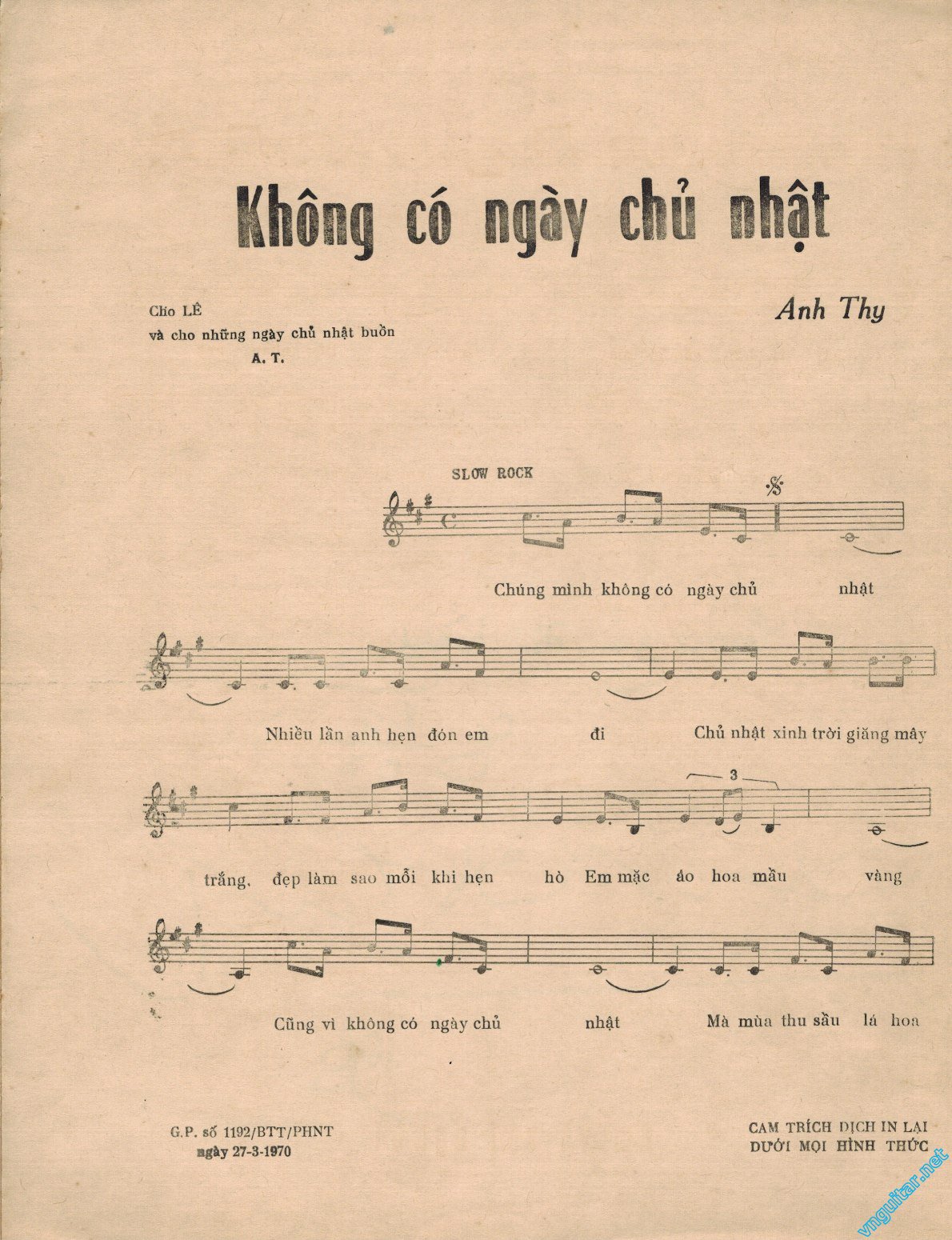 Không có ngày chủ nhật

Cho LÊ
và cho những ngày chủ nhật buồn
A. T.

Anh Thy

SLOW ROCK

Chúng mình không có ngày chủ nhật

Nhiều lần anh hẹn đón em đi Chủ nhật xinh trời giăng mây

3

trắng, đẹp làm sao mỗi khi hẹn hò Em mặc áo hoa mầu vàng

Cũng vì không có ngày chủ nhật Mà mùa thu sầu lá hoa

G.P. số 1192/BTT/PHNT
ngày 27-3-1970

CAM TRÍCH DỊCH IN LẠI
DƯỚI MỌI HÌNH THỨC

vnguitar.net